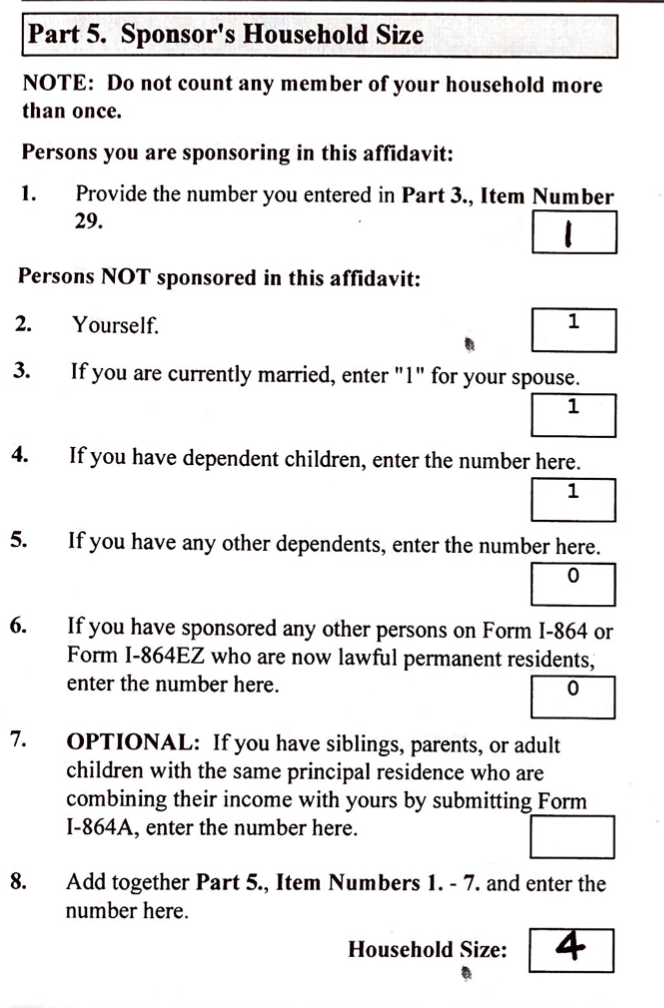 Part 5. Sponsor's Household Size

NOTE: Do not count any member of your household more than once.

Persons you are sponsoring in this affidavit:

1. Provide the number you entered in Part 3., Item Number 29.
1

Persons NOT sponsored in this affidavit:

2. Yourself.
1

3. If you are currently married, enter "1" for your spouse.
1

4. If you have dependent children, enter the number here.
1

5. If you have any other dependents, enter the number here.
0

6. If you have sponsored any other persons on Form I-864 or Form I-864EZ who are now lawful permanent residents, enter the number here.
0

7. OPTIONAL: If you have siblings, parents, or adult children with the same principal residence who are combining their income with yours by submitting Form I-864A, enter the number here.

8. Add together Part 5., Item Numbers 1. - 7. and enter the number here.

Household Size: 4